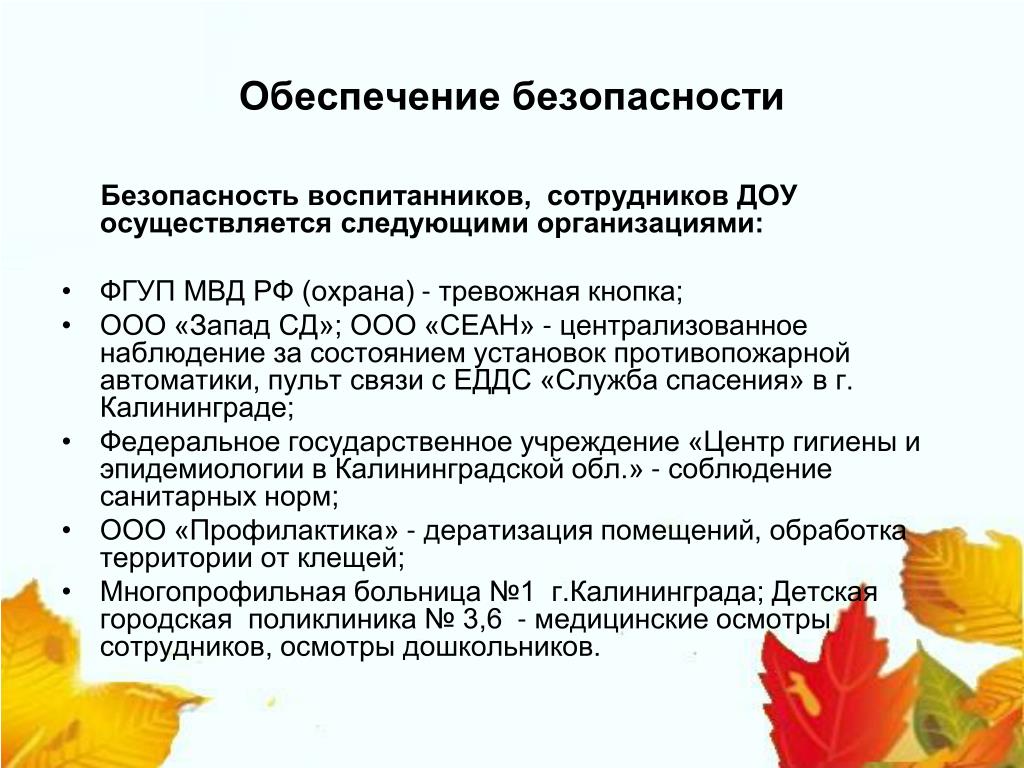 Обеспечение безопасности

Безопасность воспитанников, сотрудников ДОУ осуществляется следующими организациями:

• ФГУП МВД РФ (охрана) - тревожная кнопка;
• ООО «Запад СД»; ООО «СЕАН» - централизованное наблюдение за состоянием установок противопожарной автоматики, пульт связи с ЕДДС «Служба спасения» в г. Калининграде;
• Федеральное государственное учреждение «Центр гигиены и эпидемиологии в Калининградской обл.» - соблюдение санитарных норм;
• ООО «Профилактика» - дератизация помещений, обработка территории от клещей;
• Многопрофильная больница №1 г.Калининграда; Детская городская поликлиника № 3,6 - медицинские осмотры сотрудников, осмотры дошкольников.